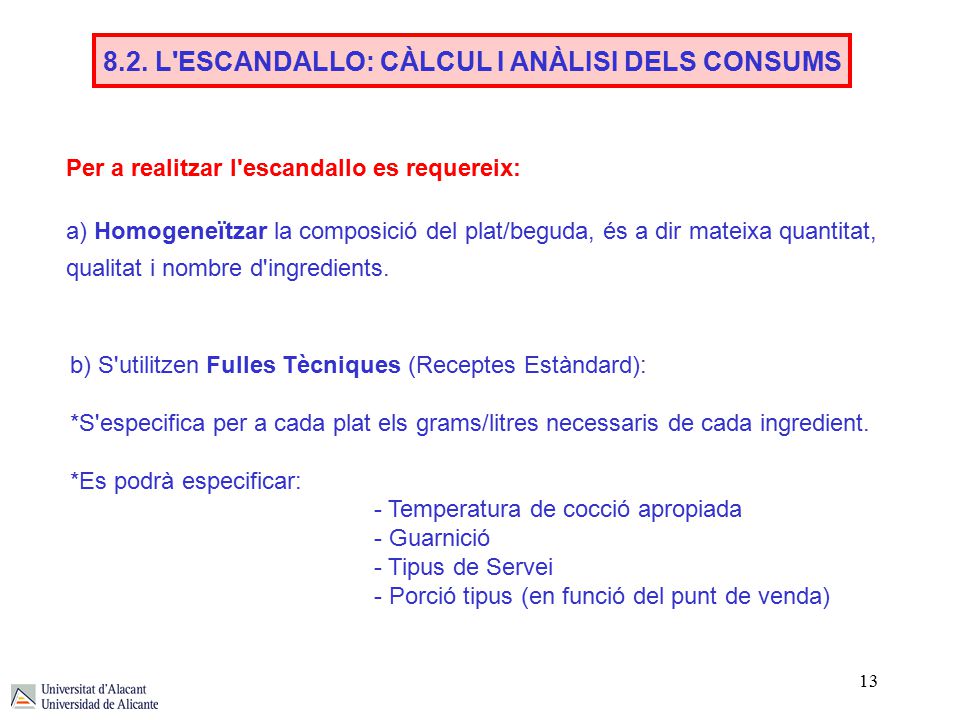 8.2. L'ESCANDALLO: CÀLCUL I ANÀLISI DELS CONSUMS

Per a realitzar l'escandallo es requereix:

a) Homogeneïtzar la composició del plat/beguda, és a dir mateixa quantitat, qualitat i nombre d'ingredients.

b) S'utilitzen Fulles Tècniques (Receptes Estàndard):

*S'especifica per a cada plat els grams/litres necessaris de cada ingredient.

*Es podrà especificar:
- Temperatura de cocció apropiada
- Guarnició
- Tipus de Servei
- Porció tipus (en funció del punt de venda)

Universitat d'Alacant
Universidad de Alicante

13